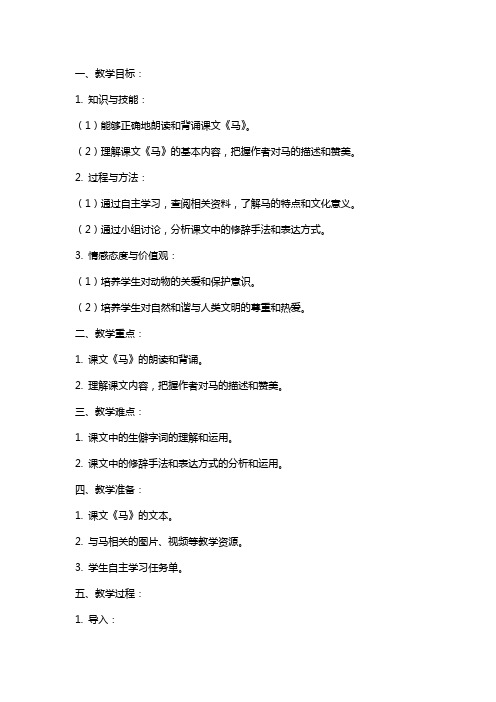 一、教学目标：

1. 知识与技能：

（1）能够正确地朗读和背诵课文《马》。

（2）理解课文《马》的基本内容，把握作者对马的描述和赞美。

2. 过程与方法：

（1）通过自主学习，查阅相关资料，了解马的特点和文化意义。

（2）通过小组讨论，分析课文中的修辞手法和表达方式。

3. 情感态度与价值观：

（1）培养学生对动物的关爱和保护意识。

（2）培养学生对自然和谐与人类文明的尊重和热爱。

二、教学重点：

1. 课文《马》的朗读和背诵。

2. 理解课文内容，把握作者对马的描述和赞美。

三、教学难点：

1. 课文中的生僻字词的理解和运用。

2. 课文中的修辞手法和表达方式的分析和运用。

四、教学准备：

1. 课文《马》的文本。

2. 与马相关的图片、视频等教学资源。

3. 学生自主学习任务单。

五、教学过程：

1. 导入：